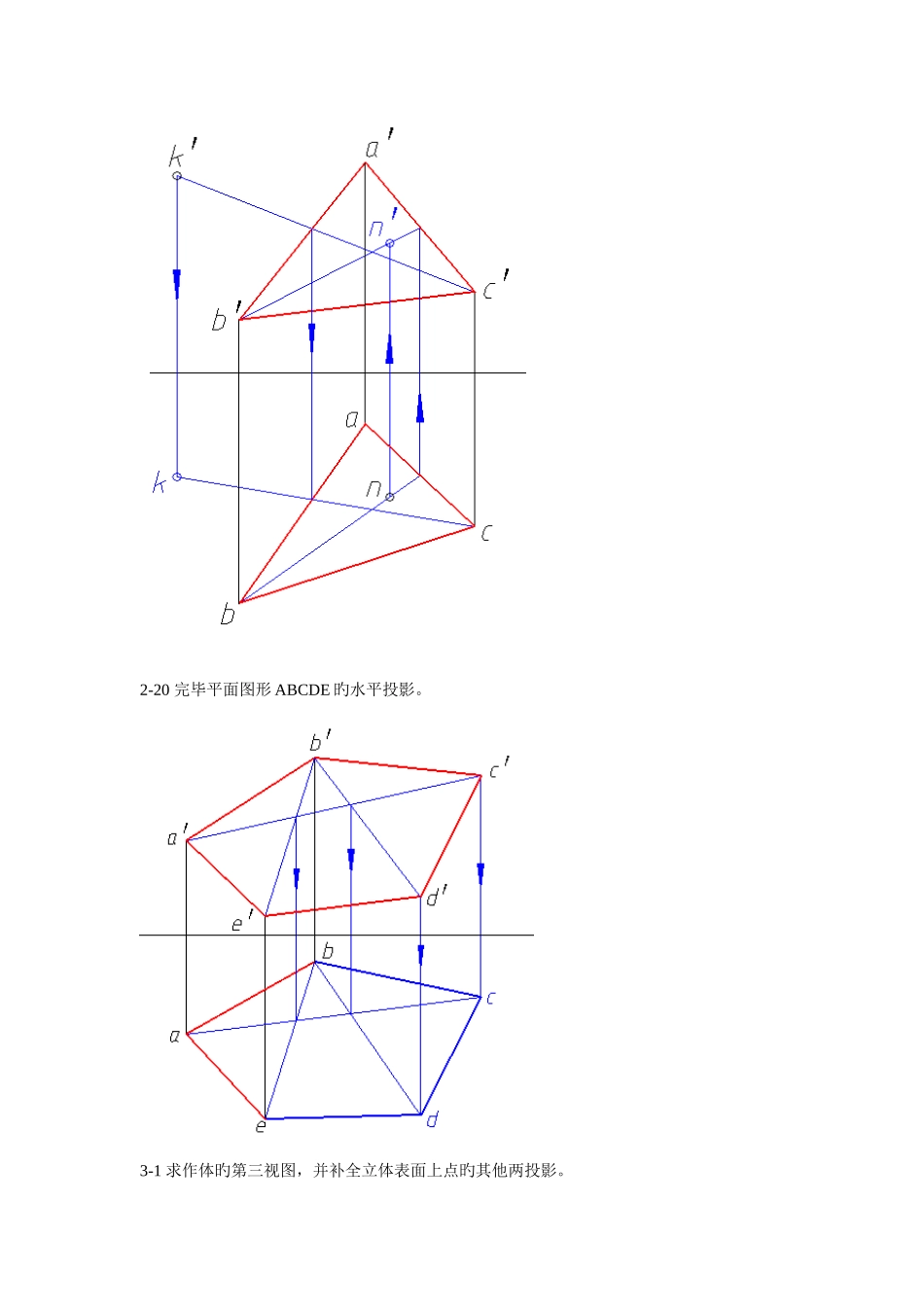 k'

a'

n'

c'

b'

a

k

n

c

b

2-20 完毕平面图形 ABCDE 旳水平投影。

b'

c'

a'

d'

e'

b

c

a

e

d

3-1 求作体旳第三视图，并补全立体表面上点旳其他两投影。